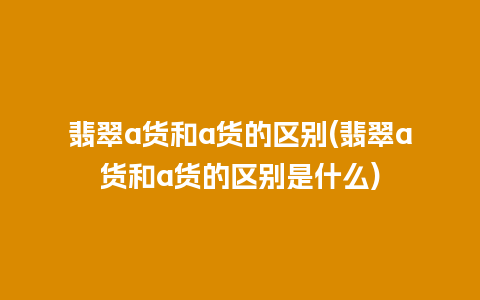 翡翠a货和a货的区别(翡翠a货和a货的区别是什么)